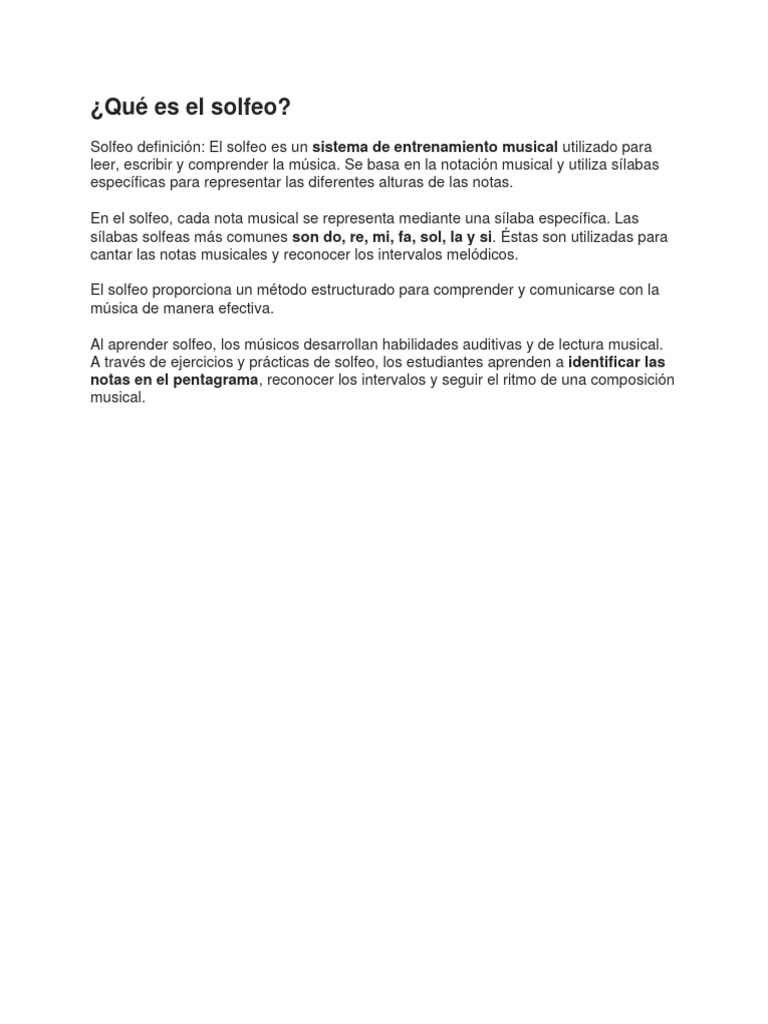 ¿Qué es el solfeo?

Solfeo definición: El solfeo es un sistema de entrenamiento musical utilizado para leer, escribir y comprender la música. Se basa en la notación musical y utiliza sílabas específicas para representar las diferentes alturas de las notas.

En el solfeo, cada nota musical se representa mediante una sílaba específica. Las sílabas solfeas más comunes son do, re, mi, fa, sol, la y si. Éstas son utilizadas para cantar las notas musicales y reconocer los intervalos melódicos.

El solfeo proporciona un método estructurado para comprender y comunicarse con la música de manera efectiva.

Al aprender solfeo, los músicos desarrollan habilidades auditivas y de lectura musical. A través de ejercicios y prácticas de solfeo, los estudiantes aprenden a identificar las notas en el pentagrama, reconocer los intervalos y seguir el ritmo de una composición musical.